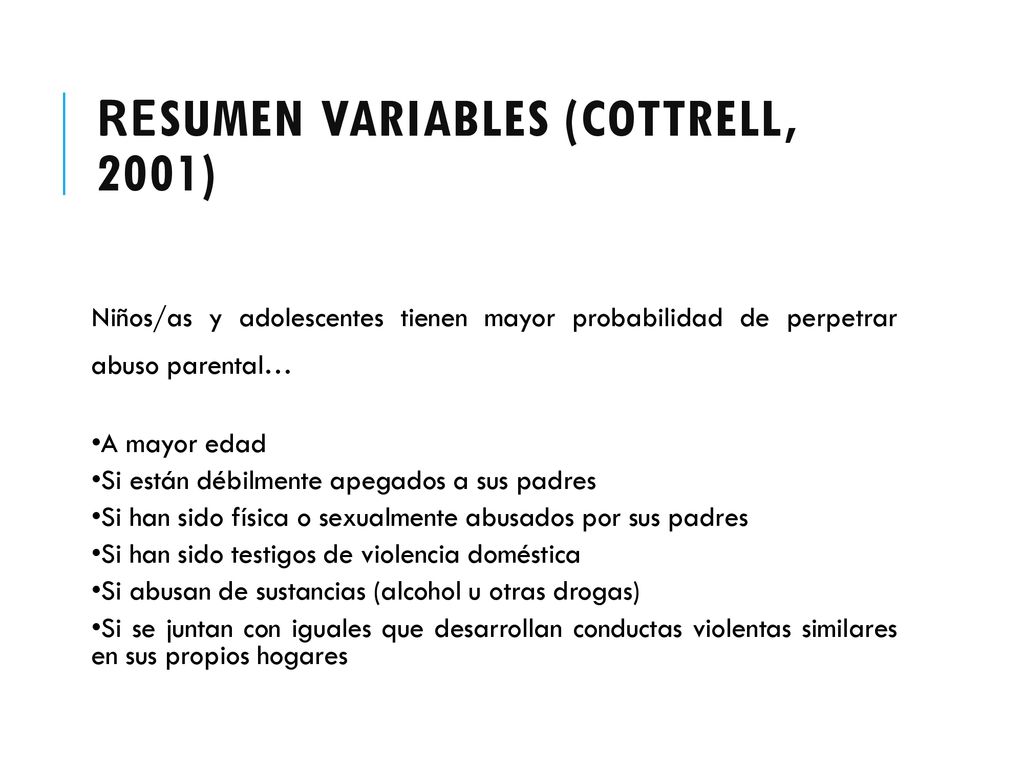 RESUMEN VARIABLES (COTTRELL, 2001)

Niños/as y adolescentes tienen mayor probabilidad de perpetrar abuso parental…

•A mayor edad
•Si están débilmente apegados a sus padres
•Si han sido física o sexualmente abusados por sus padres
•Si han sido testigos de violencia doméstica
•Si abusan de sustancias (alcohol u otras drogas)
•Si se juntan con iguales que desarrollan conductas violentas similares en sus propios hogares